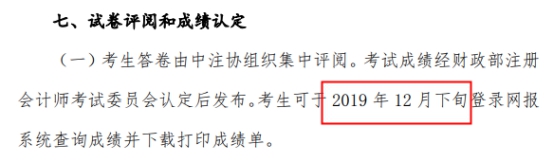 七、试卷评阅和成绩认定

（一）考生答卷由中注协组织集中评阅。考试成绩经财政部注册会计师考试委员会认定后发布。考生可于 2019 年 12 月下旬登录网报系统查询成绩并下载打印成绩单。